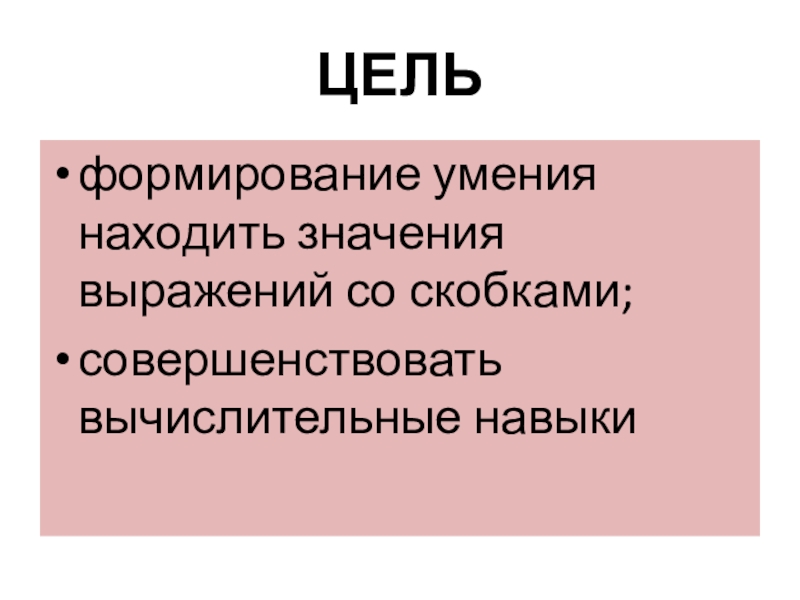 ЦЕЛЬ

• формирование умения находить значения выражений со скобками;
• совершенствовать вычислительные навыки